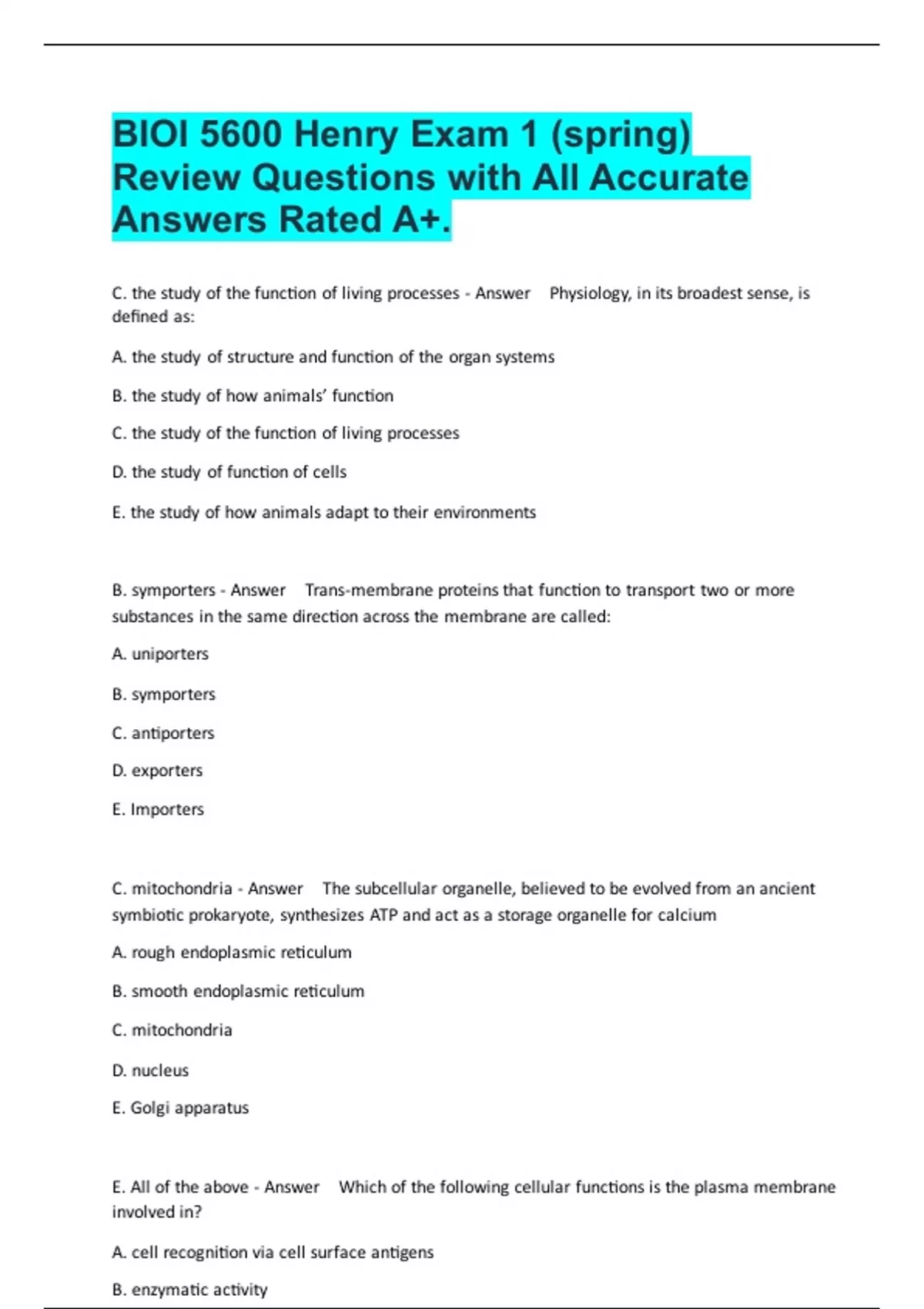 BIOI 5600 Henry Exam 1 (spring) Review Questions with All Accurate Answers Rated A+.

C. the study of the function of living processes - Answer Physiology, in its broadest sense, is defined as:

A. the study of structure and function of the organ systems

B. the study of how animals' function

C. the study of the function of living processes

D. the study of function of cells

E. the study of how animals adapt to their environments

B. symporters - Answer Trans-membrane proteins that function to transport two or more substances in the same direction across the membrane are called:

A. uniporters

B. symporters

C. antiporters

D. exporters

E. Importers

C. mitochondria - Answer The subcellular organelle, believed to be evolved from an ancient symbiotic prokaryote, synthesizes ATP and act as a storage organelle for calcium

A. rough endoplasmic reticulum

B. smooth endoplasmic reticulum

C. mitochondria

D. nucleus

E. Golgi apparatus

E. All of the above - Answer Which of the following cellular functions is the plasma membrane involved in?

A. cell recognition via cell surface antigens

B. enzymatic activity